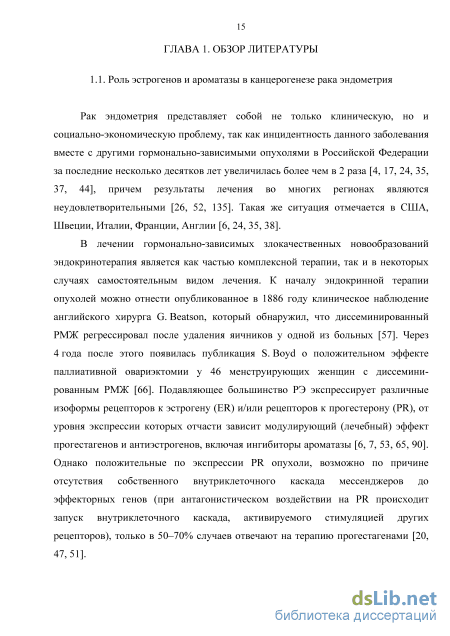 15

ГЛАВА 1. ОБЗОР ЛИТЕРАТУРЫ

1.1. Роль эстрогенов и ароматазы в канцерогенезе рака эндометрия

Рак эндометрия представляет собой не только клиническую, но и социально-экономическую проблему, так как инцидентность данного заболевания вместе с другими гормонально-зависимыми опухолями в Российской Федерации за последние несколько десятков лет увеличилась более чем в 2 раза [4, 17, 24, 35, 37, 44], причем результаты лечения во многих регионах являются неудовлетворительными [26, 52, 135]. Такая же ситуация отмечается в США, Швеции, Италии, Франции, Англии [6, 24, 35, 38].

В лечении гормонально-зависимых злокачественных новообразований эндокринотерапия является как частью комплексной терапии, так и в некоторых случаях самостоятельным видом лечения. К началу эндокринной терапии опухолей можно отнести опубликованное в 1886 году клиническое наблюдение английского хирурга G. Beatson, который обнаружил, что диссеминированный РМЖ регрессировал после удаления яичников у одной из больных [57]. Через 4 года после этого появилась публикация S. Boyd о положительном эффекте паллиативной овариэктомии у 46 менструирующих женщин с диссеминированным РМЖ [66]. Подавляющее большинство РЭ экспрессирует различные изоформы рецепторов к эстрогену (ER) и/или рецепторов к прогестерону (PR), от уровня экспрессии которых отчасти зависит модулирующий (лечебный) эффект прогестагенов и антиэстрогенов, включая ингибиторы ароматазы [6, 7, 53, 65, 90]. Однако положительные по экспрессии PR опухоли, возможно по причине отсутствия собственного внутриклеточного каскада мессенджеров до эффекторных генов (при антагонистическом воздействии на PR происходит запуск внутриклеточного каскада, активируемого стимуляцией других рецепторов), только в 50–70% случаев отвечают на терапию прогестагенами [20, 47, 51].

dsLib.net
библиотека диссертаций